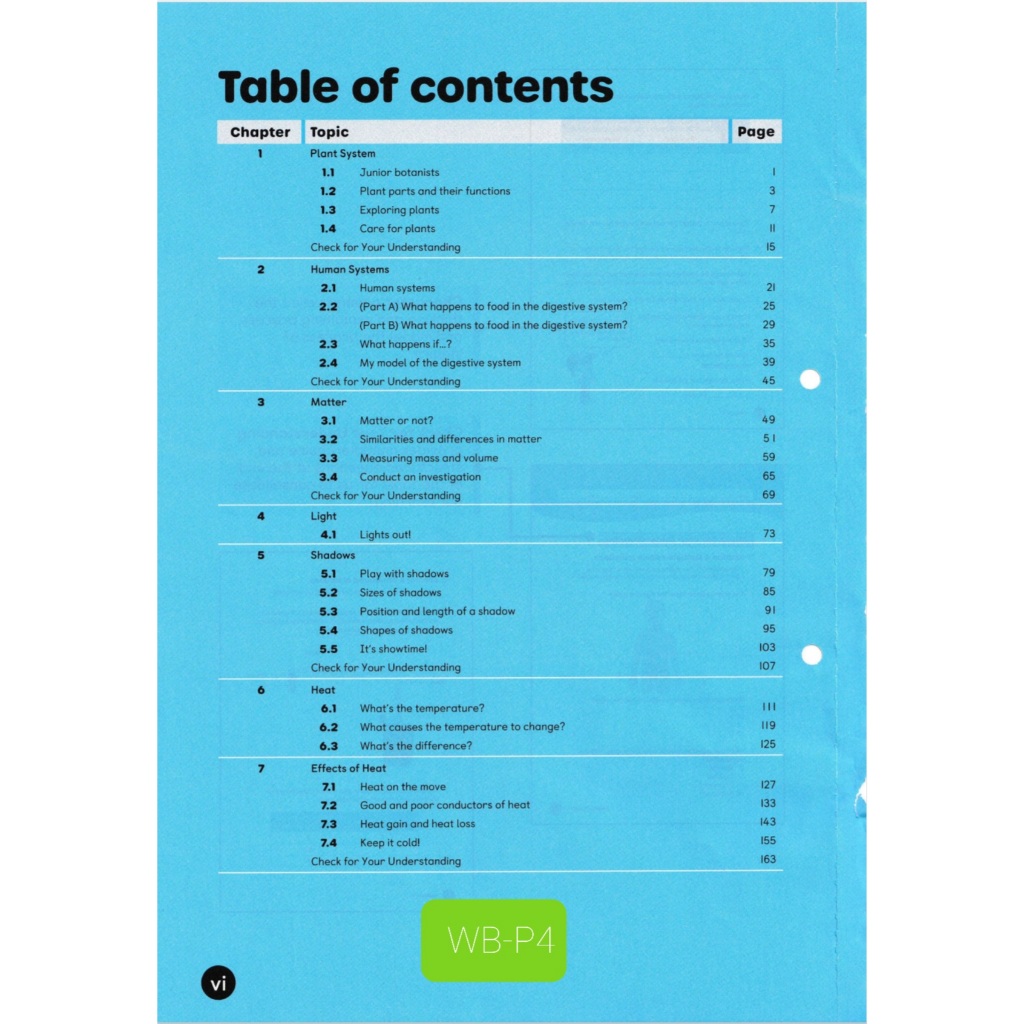 Table of contents

| Chapter | Topic | | Page |
|---|---|---|---|
| 1 | Plant System | | |
| | 1.1 | Junior botanists | 1 |
| | 1.2 | Plant parts and their functions | 3 |
| | 1.3 | Exploring plants | 7 |
| | 1.4 | Care for plants | 11 |
| | Check for Your Understanding | | 15 |
| 2 | Human Systems | | |
| | 2.1 | Human systems | 21 |
| | 2.2 | (Part A) What happens to food in the digestive system? | 25 |
| | | (Part B) What happens to food in the digestive system? | 29 |
| | 2.3 | What happens if...? | 35 |
| | 2.4 | My model of the digestive system | 39 |
| | Check for Your Understanding | | 45 |
| 3 | Matter | | |
| | 3.1 | Matter or not? | 49 |
| | 3.2 | Similarities and differences in matter | 51 |
| | 3.3 | Measuring mass and volume | 59 |
| | 3.4 | Conduct an investigation | 65 |
| | Check for Your Understanding | | 69 |
| 4 | Light | | |
| | 4.1 | Lights out! | 73 |
| 5 | Shadows | | |
| | 5.1 | Play with shadows | 79 |
| | 5.2 | Sizes of shadows | 85 |
| | 5.3 | Position and length of a shadow | 91 |
| | 5.4 | Shapes of shadows | 95 |
| | 5.5 | It's showtime! | 103 |
| | Check for Your Understanding | | 107 |
| 6 | Heat | | |
| | 6.1 | What's the temperature? | 111 |
| | 6.2 | What causes the temperature to change? | 119 |
| | 6.3 | What's the difference? | 125 |
| 7 | Effects of Heat | | |
| | 7.1 | Heat on the move | 127 |
| | 7.2 | Good and poor conductors of heat | 133 |
| | 7.3 | Heat gain and heat loss | 143 |
| | 7.4 | Keep it cold! | 155 |
| | Check for Your Understanding | | 163 |

WB-P4

vi